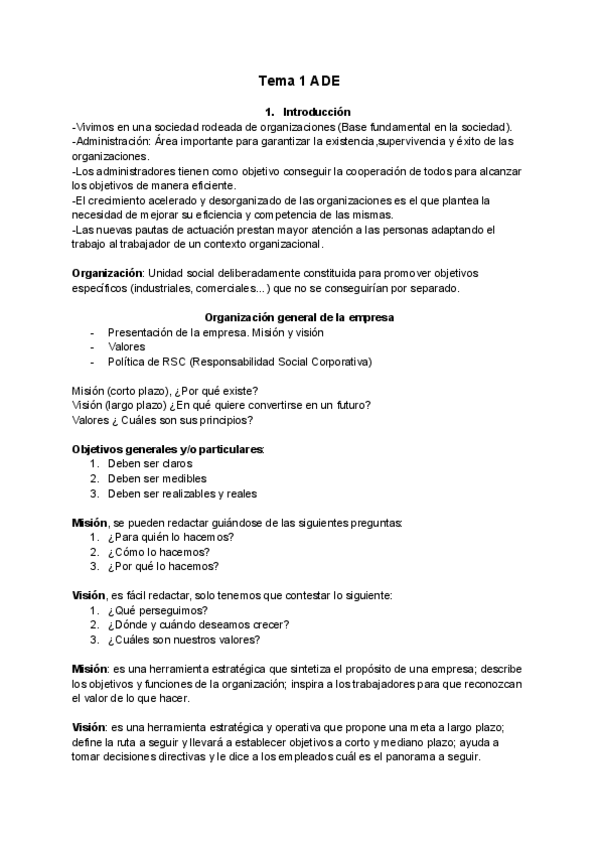 Tema 1 ADE

1. Introducción

-Vivimos en una sociedad rodeada de organizaciones (Base fundamental en la sociedad).
-Administración: Área importante para garantizar la existencia,supervivencia y éxito de las organizaciones.
-Los administradores tienen como objetivo conseguir la cooperación de todos para alcanzar los objetivos de manera eficiente.
-El crecimiento acelerado y desorganizado de las organizaciones es el que plantea la necesidad de mejorar su eficiencia y competencia de las mismas.
-Las nuevas pautas de actuación prestan mayor atención a las personas adaptando el trabajo al trabajador de un contexto organizacional.

Organización: Unidad social deliberadamente constituida para promover objetivos específicos (industriales, comerciales...) que no se conseguirían por separado.

Organización general de la empresa
- Presentación de la empresa. Misión y visión
- Valores
- Política de RSC (Responsabilidad Social Corporativa)

Misión (corto plazo), ¿Por qué existe?
Visión (largo plazo) ¿En qué quiere convertirse en un futuro?
Valores ¿ Cuáles son sus principios?

Objetivos generales y/o particulares:
1. Deben ser claros
2. Deben ser medibles
3. Deben ser realizables y reales

Misión, se pueden redactar guiándose de las siguientes preguntas:
1. ¿Para quién lo hacemos?
2. ¿Cómo lo hacemos?
3. ¿Por qué lo hacemos?

Visión, es fácil redactar, solo tenemos que contestar lo siguiente:
1. ¿Qué perseguimos?
2. ¿Dónde y cuándo deseamos crecer?
3. ¿Cuáles son nuestros valores?

Misión: es una herramienta estratégica que sintetiza el propósito de una empresa; describe los objetivos y funciones de la organización; inspira a los trabajadores para que reconozcan el valor de lo que hacer.

Visión: es una herramienta estratégica y operativa que propone una meta a largo plazo; define la ruta a seguir y llevará a establecer objetivos a corto y mediano plazo; ayuda a tomar decisiones directivas y le dice a los empleados cuál es el panorama a seguir.